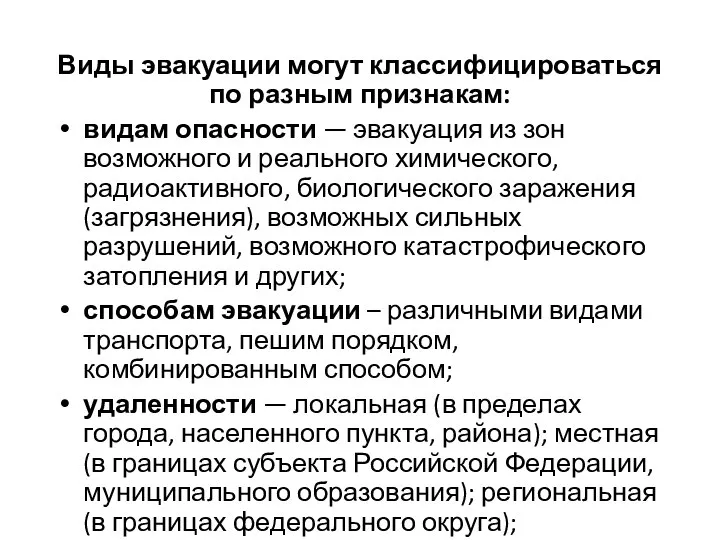 Виды эвакуации могут классифицироваться по разным признакам:

• видам опасности — эвакуация из зон возможного и реального химического, радиоактивного, биологического заражения (загрязнения), возможных сильных разрушений, возможного катастрофического затопления и других;

• способам эвакуации – различными видами транспорта, пешим порядком, комбинированным способом;

• удаленности — локальная (в пределах города, населенного пункта, района); местная (в границах субъекта Российской Федерации, муниципального образования); региональная (в границах федерального округа);